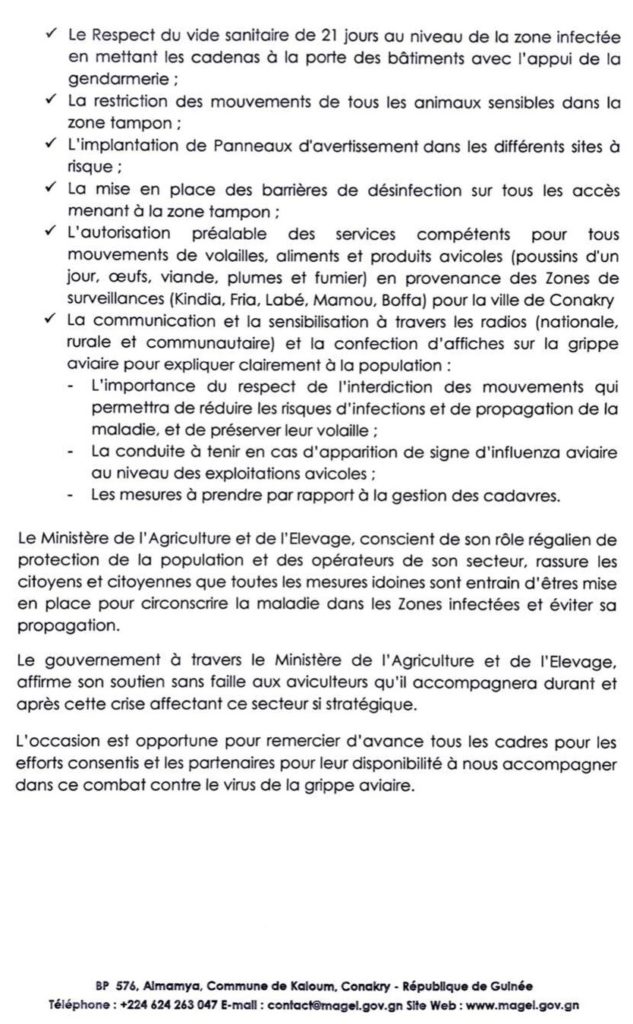 ✓ Le Respect du vide sanitaire de 21 jours au niveau de la zone infectée en mettant les cadenas à la porte des bâtiments avec l'appui de la gendarmerie ;
✓ La restriction des mouvements de tous les animaux sensibles dans la zone tampon ;
✓ L'implantation de Panneaux d'avertissement dans les différents sites à risque ;
✓ La mise en place des barrières de désinfection sur tous les accès menant à la zone tampon ;
✓ L'autorisation préalable des services compétents pour tous mouvements de volailles, aliments et produits avicoles (poussins d'un jour, œufs, viande, plumes et fumier) en provenance des Zones de surveillances (Kindia, Fria, Labé, Mamou, Boffa) pour la ville de Conakry
✓ La communication et la sensibilisation à travers les radios (nationale, rurale et communautaire) et la confection d'affiches sur la grippe aviaire pour expliquer clairement à la population :
- L'importance du respect de l'interdiction des mouvements qui permettra de réduire les risques d'infections et de propagation de la maladie, et de préserver leur volaille ;
- La conduite à tenir en cas d'apparition de signe d'influenza aviaire au niveau des exploitations avicoles ;
- Les mesures à prendre par rapport à la gestion des cadavres.

Le Ministère de l'Agriculture et de l'Elevage, conscient de son rôle régalien de protection de la population et des opérateurs de son secteur, rassure les citoyens et citoyennes que toutes les mesures idoines sont entrain d'êtres mise en place pour circonscrire la maladie dans les Zones infectées et éviter sa propagation.

Le gouvernement à travers le Ministère de l'Agriculture et de l'Elevage, affirme son soutien sans faille aux aviculteurs qu'il accompagnera durant et après cette crise affectant ce secteur si stratégique.

L'occasion est opportune pour remercier d'avance tous les cadres pour les efforts consentis et les partenaires pour leur disponibilité à nous accompagner dans ce combat contre le virus de la grippe aviaire.

BP 576, Almamya, Commune de Kaloum, Conakry - République de Guinée
Téléphone : +224 624 263 047 E-mail : contact@magel.gov.gn Site Web : www.magel.gov.gn